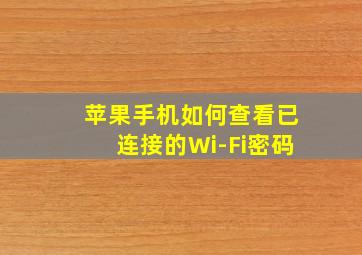 苹果手机如何查看已连接的Wi-Fi密码